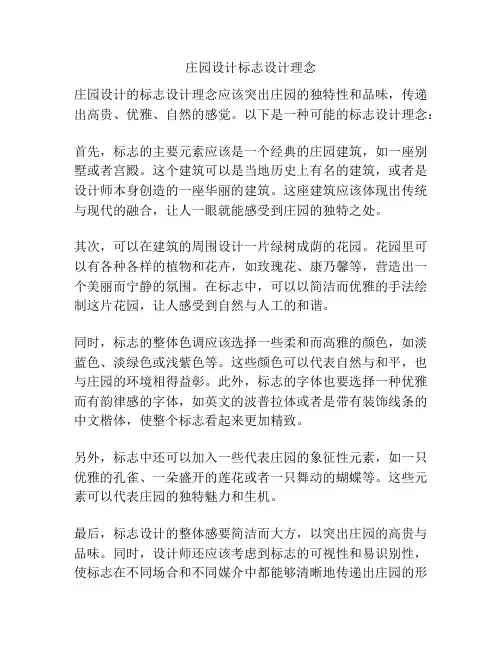 庄园设计标志设计理念

庄园设计的标志设计理念应该突出庄园的独特性和品味，传递出高贵、优雅、自然的感觉。以下是一种可能的标志设计理念：

首先，标志的主要元素应该是一个经典的庄园建筑，如一座别墅或者宫殿。这个建筑可以是当地历史上有名的建筑，或者是设计师本身创造的一座华丽的建筑。这座建筑应该体现出传统与现代的融合，让人一眼就能感受到庄园的独特之处。

其次，可以在建筑的周围设计一片绿树成荫的花园。花园里可以有各种各样的植物和花卉，如玫瑰花、康乃馨等，营造出一个美丽而宁静的氛围。在标志中，可以以简洁而优雅的手法绘制这片花园，让人感受到自然与人工的和谐。

同时，标志的整体色调应该选择一些柔和而高雅的颜色，如淡蓝色、淡绿色或浅紫色等。这些颜色可以代表自然与和平，也与庄园的环境相得益彰。此外，标志的字体也要选择一种优雅而有韵律感的字体，如英文的波普拉体或者是带有装饰线条的中文楷体，使整个标志看起来更加精致。

另外，标志中还可以加入一些代表庄园的象征性元素，如一只优雅的孔雀、一朵盛开的莲花或者一只舞动的蝴蝶等。这些元素可以代表庄园的独特魅力和生机。

最后，标志设计的整体感要简洁而大方，以突出庄园的高贵与品味。同时，设计师还应该考虑到标志的可视性和易识别性，使标志在不同场合和不同媒介中都能够清晰地传递出庄园的形